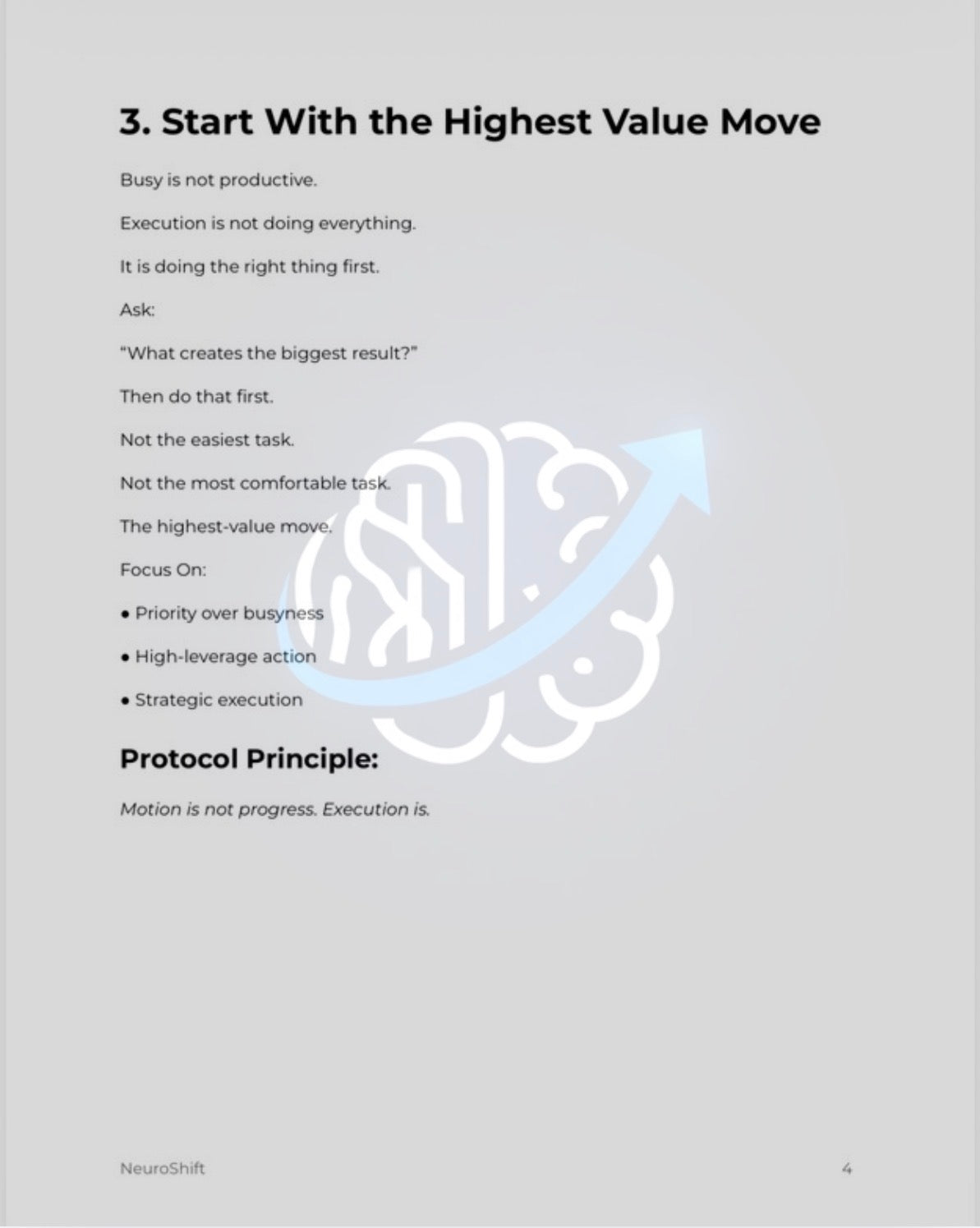 3. Start With the Highest Value Move

Busy is not productive.

Execution is not doing everything.

It is doing the right thing first.

Ask:

“What creates the biggest result?”

Then do that first.

Not the easiest task.

Not the most comfortable task.

The highest-value move.

Focus On:

• Priority over busyness

• High-leverage action

• Strategic execution

Protocol Principle:

Motion is not progress. Execution is.

NeuroShift

4